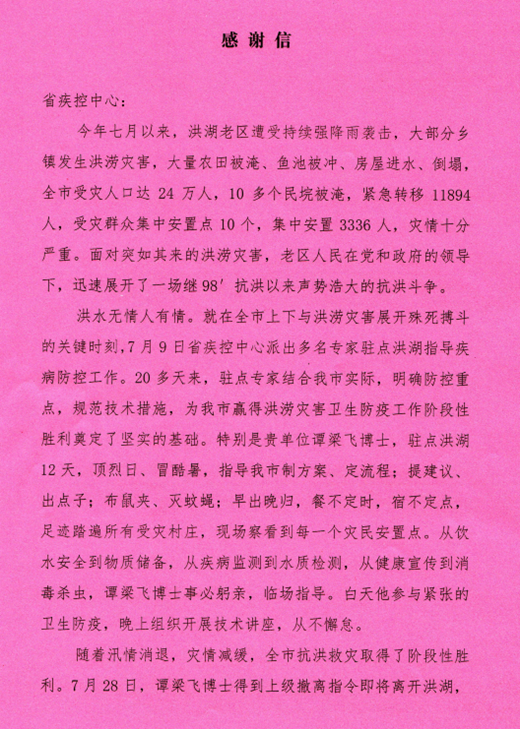 感谢信

省疾控中心：

今年七月以来，洪湖老区遭受持续强降雨袭击，大部分乡镇发生洪涝灾害，大量农田被淹、鱼池被冲、房屋进水、倒塌，全市受灾人口达 24 万人，10 多个民垸被淹，紧急转移 11894 人，受灾群众集中安置点 10 个，集中安置 3336 人，灾情十分严重。面对突如其来的洪涝灾害，老区人民在党和政府的领导下，迅速展开了一场继 98′ 抗洪以来声势浩大的抗洪斗争。

洪水无情人有情。就在全市上下与洪涝灾害展开殊死搏斗的关键时刻，7 月 9 日省疾控中心派出多名专家驻点洪湖指导疾病防控工作。20 多天来，驻点专家结合我市实际，明确防控重点，规范技术措施，为我市赢得洪涝灾害卫生防疫工作阶段性胜利奠定了坚实的基础。特别是贵单位谭梁飞博士，驻点洪湖 12 天，顶烈日、冒酷暑，指导我市制方案、定流程；提建议、出点子；布鼠夹、灭蚊蝇；早出晚归，餐不定时，宿不定点，足迹踏遍所有受灾村庄，现场察看到每一个灾民安置点。从饮水安全到物质储备，从疾病监测到水质检测，从健康宣传到消毒杀虫，谭梁飞博士事必躬亲，临场指导。白天他参与紧张的卫生防疫，晚上组织开展技术讲座，从不懈怠。

随着汛情消退，灾情减缓，全市抗洪救灾取得了阶段性胜利。7 月 28 日，谭梁飞博士得到上级撤离指令即将离开洪湖，